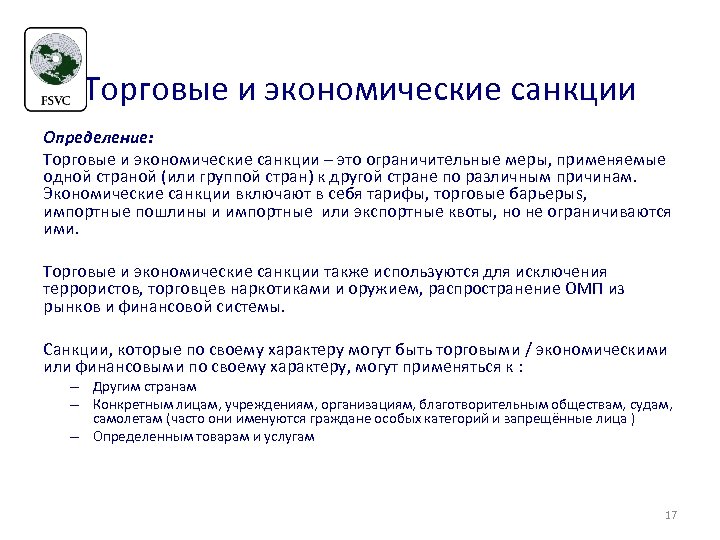 FSVC

Торговые и экономические санкции

Определение:

Торговые и экономические санкции – это ограничительные меры, применяемые одной страной (или группой стран) к другой стране по различным причинам. Экономические санкции включают в себя тарифы, торговые барьерыs, импортные пошлины и импортные или экспортные квоты, но не ограничиваются ими.

Торговые и экономические санкции также используются для исключения террористов, торговцев наркотиками и оружием, распространение ОМП из рынков и финансовой системы.

Санкции, которые по своему характеру могут быть торговыми / экономическими или финансовыми по своему характеру, могут применяться к :

– Другим странам
– Конкретным лицам, учреждениям, организациям, благотворительным обществам, судам, самолетам (часто они именуются граждане особых категорий и запрещённые лица )
– Определенным товарам и услугам

17